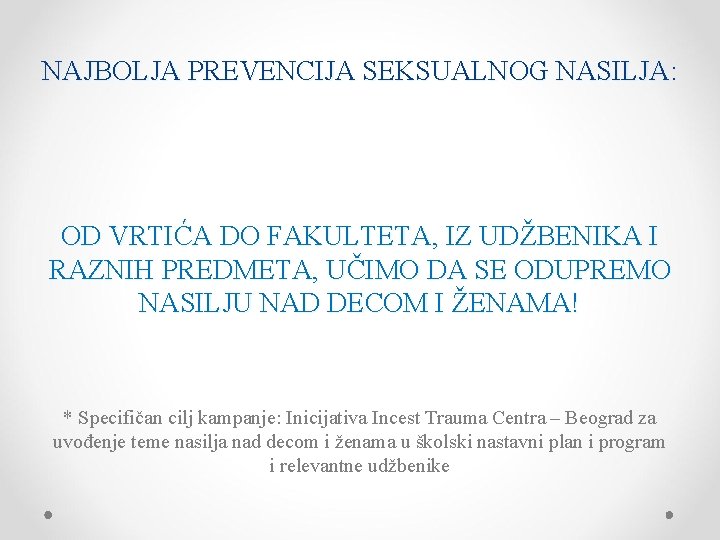 NAJBOLJA PREVENCIJA SEKSUALNOG NASILJA:

OD VRTIĆA DO FAKULTETA, IZ UDŽBENIKA I RAZNIH PREDMETA, UČIMO DA SE ODUPREMO NASILJU NAD DECOM I ŽENAMA!

* Specifičan cilj kampanje: Inicijativa Incest Trauma Centra – Beograd za uvođenje teme nasilja nad decom i ženama u školski nastavni plan i program i relevantne udžbenike